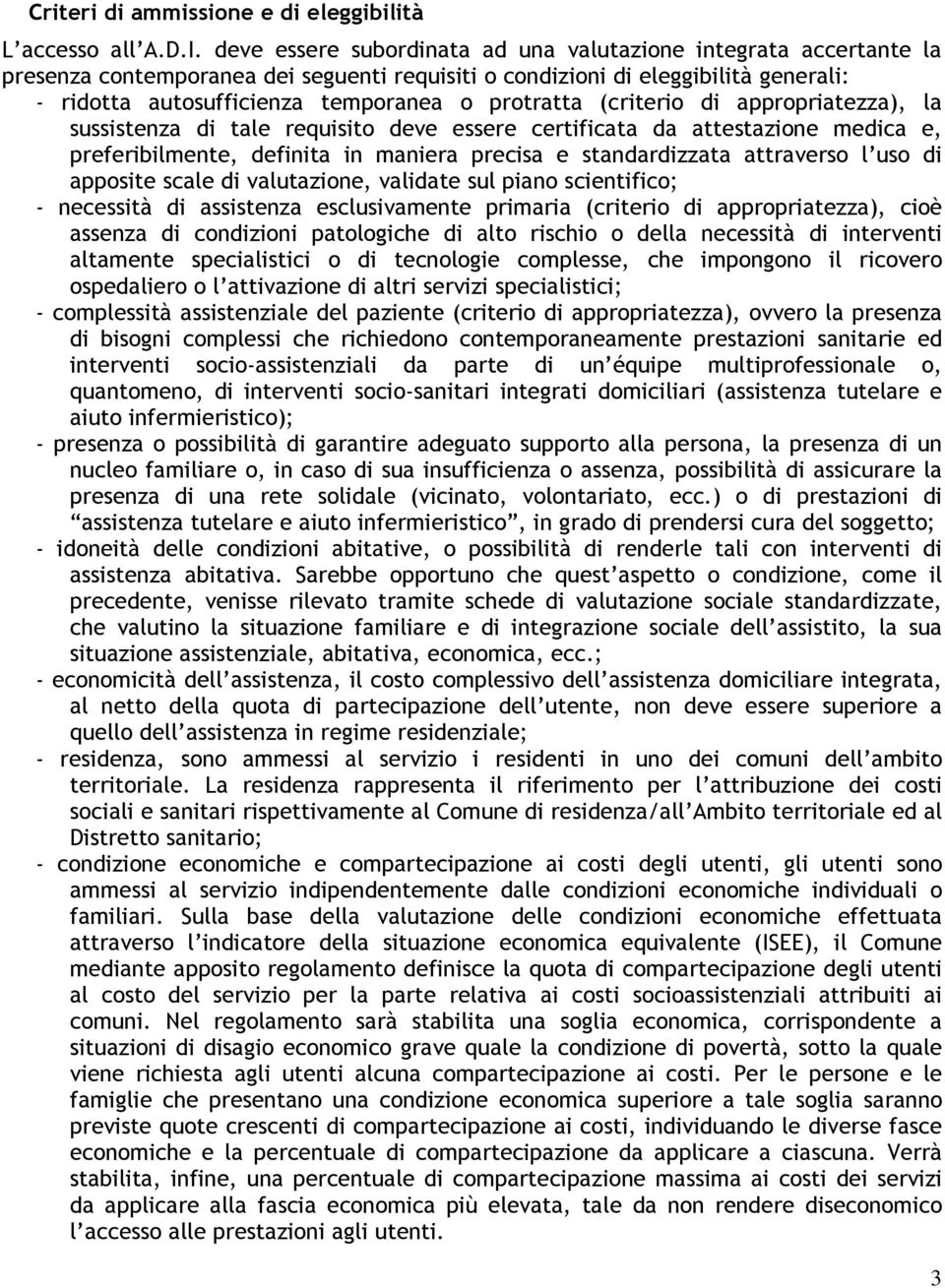 Criteri di ammissione e di eleggibilità

L'accesso all'A.D.I. deve essere subordinata ad una valutazione integrata accertante la presenza contemporanea dei seguenti requisiti o condizioni di eleggibilità generali:

- ridotta autosufficienza temporanea o protratta (criterio di appropriatezza), la sussistenza di tale requisito deve essere certificata da attestazione medica e, preferibilmente, definita in maniera precisa e standardizzata attraverso l'uso di apposite scale di valutazione, validate sul piano scientifico;
- necessità di assistenza esclusivamente primaria (criterio di appropriatezza), cioè assenza di condizioni patologiche di alto rischio o della necessità di interventi altamente specialistici o di tecnologie complesse, che impongono il ricovero ospedaliero o l'attivazione di altri servizi specialistici;
- complessità assistenziale del paziente (criterio di appropriatezza), ovvero la presenza di bisogni complessi che richiedono contemporaneamente prestazioni sanitarie ed interventi socio-assistenziali da parte di un'équipe multiprofessionale o, quantomeno, di interventi socio-sanitari integrati domiciliari (assistenza tutelare e aiuto infermieristico);
- presenza o possibilità di garantire adeguato supporto alla persona, la presenza di un nucleo familiare o, in caso di sua insufficienza o assenza, possibilità di assicurare la presenza di una rete solidale (vicinato, volontariato, ecc.) o di prestazioni di "assistenza tutelare e aiuto infermieristico", in grado di prendersi cura del soggetto;
- idoneità delle condizioni abitative, o possibilità di renderle tali con interventi di assistenza abitativa. Sarebbe opportuno che quest'aspetto o condizione, come il precedente, venisse rilevato tramite schede di valutazione sociale standardizzate, che valutino la situazione familiare e di integrazione sociale dell'assistito, la sua situazione assistenziale, abitativa, economica, ecc.;
- economicità dell'assistenza, il costo complessivo dell'assistenza domiciliare integrata, al netto della quota di partecipazione dell'utente, non deve essere superiore a quello dell'assistenza in regime residenziale;
- residenza, sono ammessi al servizio i residenti in uno dei comuni dell'ambito territoriale. La residenza rappresenta il riferimento per l'attribuzione dei costi sociali e sanitari rispettivamente al Comune di residenza/all'Ambito territoriale ed al Distretto sanitario;
- condizione economiche e compartecipazione ai costi degli utenti, gli utenti sono ammessi al servizio indipendentemente dalle condizioni economiche individuali o familiari. Sulla base della valutazione delle condizioni economiche effettuata attraverso l'indicatore della situazione economica equivalente (ISEE), il Comune mediante apposito regolamento definisce la quota di compartecipazione degli utenti al costo del servizio per la parte relativa ai costi socioassistenziali attribuiti ai comuni. Nel regolamento sarà stabilita una soglia economica, corrispondente a situazioni di disagio economico grave quale la condizione di povertà, sotto la quale viene richiesta agli utenti alcuna compartecipazione ai costi. Per le persone e le famiglie che presentano una condizione economica superiore a tale soglia saranno previste quote crescenti di compartecipazione ai costi, individuando le diverse fasce economiche e la percentuale di compartecipazione da applicare a ciascuna. Verrà stabilita, infine, una percentuale di compartecipazione massima ai costi dei servizi da applicare alla fascia economica più elevata, tale da non rendere diseconomico l'accesso alle prestazioni agli utenti.

3